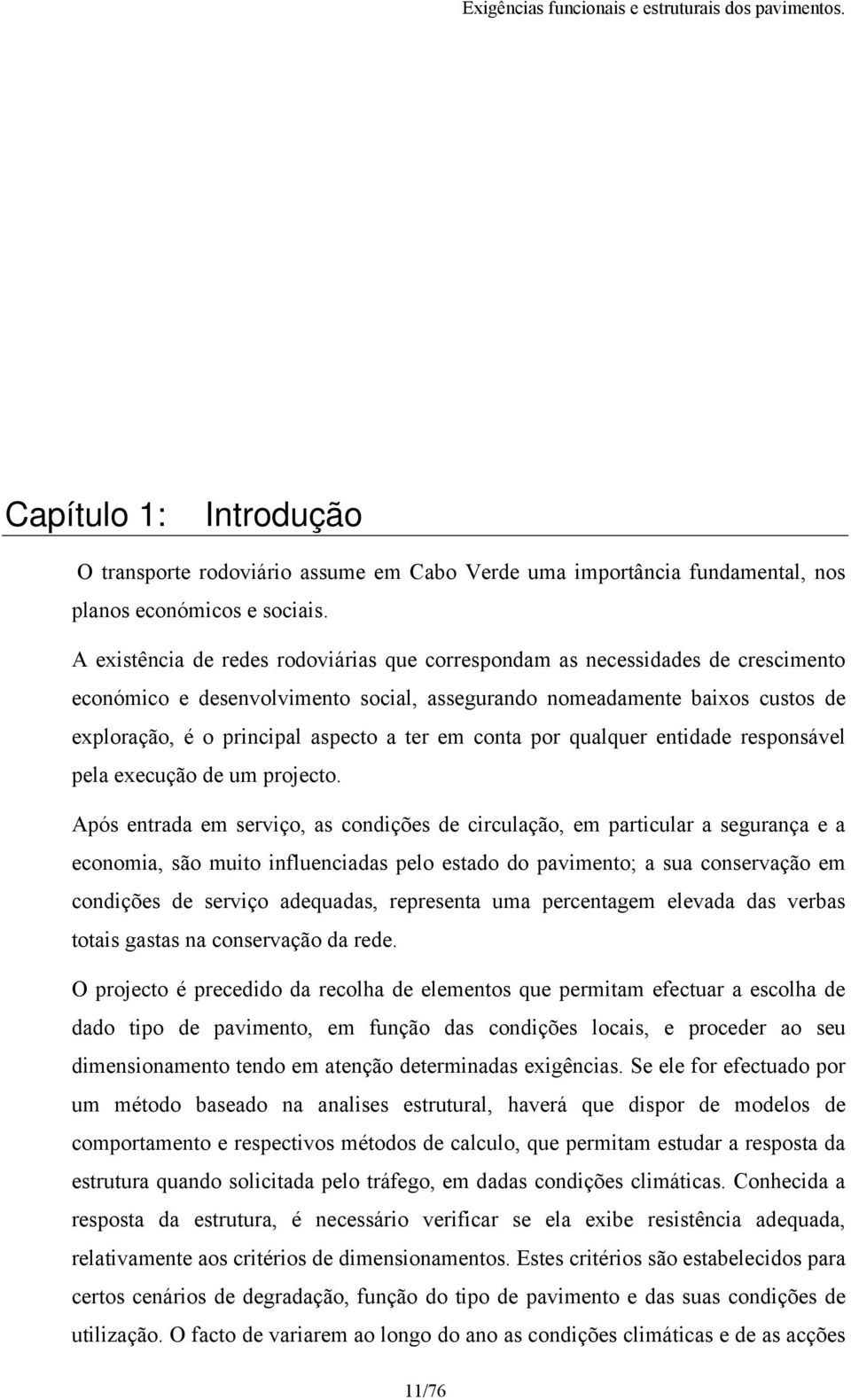 Exigências funcionais e estruturais dos pavimentos.

Capítulo 1: Introdução

O transporte rodoviário assume em Cabo Verde uma importância fundamental, nos planos económicos e sociais.

A existência de redes rodoviárias que correspondam as necessidades de crescimento económico e desenvolvimento social, assegurando nomeadamente baixos custos de exploração, é o principal aspecto a ter em conta por qualquer entidade responsável pela execução de um projecto.

Após entrada em serviço, as condições de circulação, em particular a segurança e a economia, são muito influenciadas pelo estado do pavimento; a sua conservação em condições de serviço adequadas, representa uma percentagem elevada das verbas totais gastas na conservação da rede.

O projecto é precedido da recolha de elementos que permitam efectuar a escolha de dado tipo de pavimento, em função das condições locais, e proceder ao seu dimensionamento tendo em atenção determinadas exigências. Se ele for efectuado por um método baseado na analises estrutural, haverá que dispor de modelos de comportamento e respectivos métodos de calculo, que permitam estudar a resposta da estrutura quando solicitada pelo tráfego, em dadas condições climáticas. Conhecida a resposta da estrutura, é necessário verificar se ela exibe resistência adequada, relativamente aos critérios de dimensionamentos. Estes critérios são estabelecidos para certos cenários de degradação, função do tipo de pavimento e das suas condições de utilização. O facto de variarem ao longo do ano as condições climáticas e de as acções

11/76